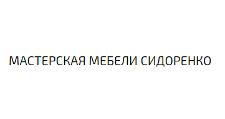 МАСТЕРСКАЯ МЕБЕЛИ СИДОРЕНКО